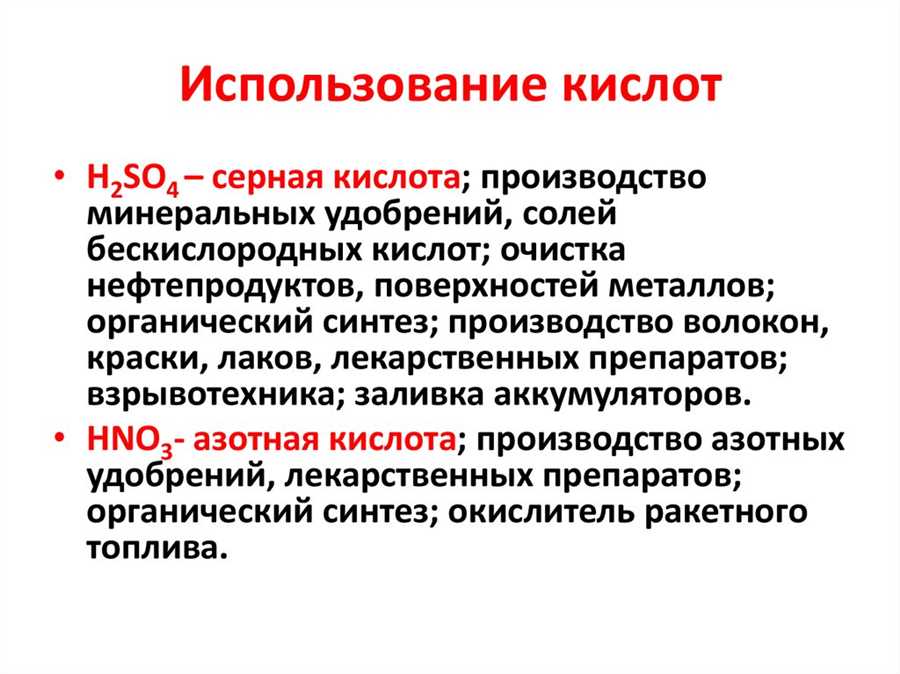 Использование кислот

• $H_2SO_4$ – серная кислота; производство минеральных удобрений, солей бескислородных кислот; очистка нефтепродуктов, поверхностей металлов; органический синтез; производство волокон, краски, лаков, лекарственных препаратов; взрывотехника; заливка аккумуляторов.

• $HNO_3$- азотная кислота; производство азотных удобрений, лекарственных препаратов; органический синтез; окислитель ракетного топлива.